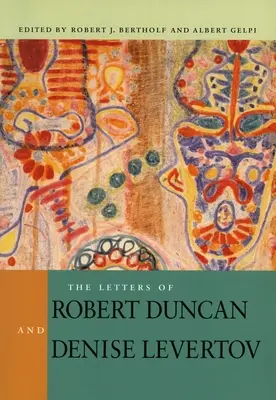 EDITED BY ROBERT J. BERTHOLF AND ALBERT GELPI

THE LETTERS OF
ROBERT DUNCAN
AND
DENISE LEVERTOV